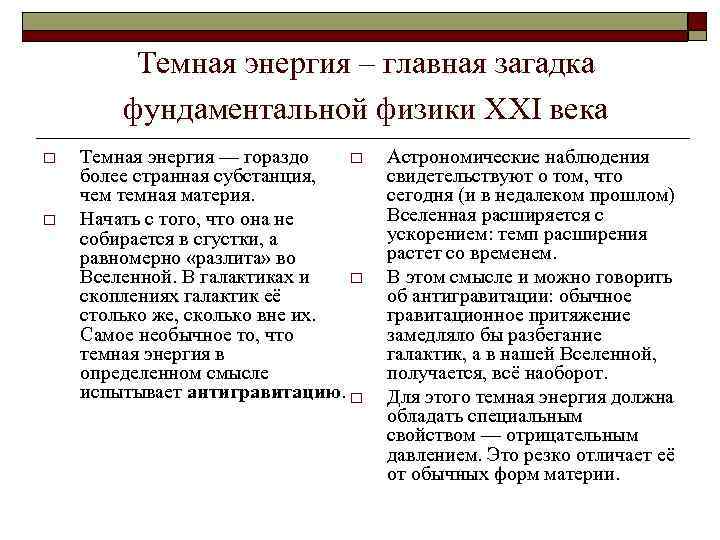 Темная энергия – главная загадка фундаментальной физики XXI века

□ Темная энергия — гораздо более странная субстанция, чем темная материя.

□ Начать с того, что она не собирается в сгустки, а равномерно «разлита» во Вселенной. В галактиках и скоплениях галактик её столько же, сколько вне их. Самое необычное то, что темная энергия в определенном смысле испытывает антигравитацию.

□ Астрономические наблюдения свидетельствуют о том, что сегодня (и в недалеком прошлом) Вселенная расширяется с ускорением: темп расширения растет со временем.

□ В этом смысле и можно говорить об антигравитации: обычное гравитационное притяжение замедляло бы разбегание галактик, а в нашей Вселенной, получается, всё наоборот.

□ Для этого темная энергия должна обладать специальным свойством — отрицательным давлением. Это резко отличает её от обычных форм материи.